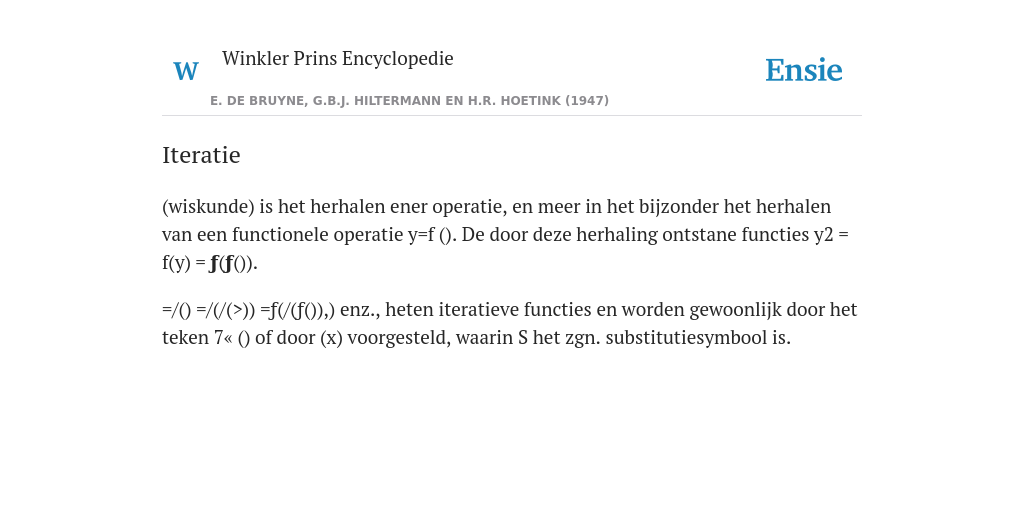 W Winkler Prins Encyclopedie

Ensie

E. DE BRUYNE, G.B.J. HILTERMANN EN H.R. HOETINK (1947)

Iteratie

(wiskunde) is het herhalen ener operatie, en meer in het bijzonder het herhalen van een functionele operatie y=f (). De door deze herhaling ontstane functies y2 = f(y) = ƒ(ƒ()).

=/() =/(/(>)) =ƒ(/(ƒ()),) enz., heten iteratieve functies en worden gewoonlijk door het teken 7« () of door (x) voorgesteld, waarin S het zgn. substitutiesymbool is.